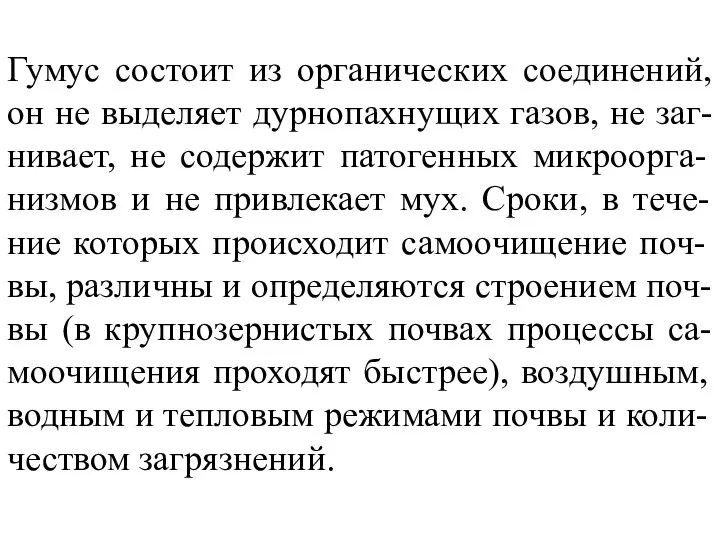 Гумус состоит из органических соединений, он не выделяет дурнопахнущих газов, не загнивает, не содержит патогенных микроорганизмов и не привлекает мух. Сроки, в течение которых происходит самоочищение почвы, различны и определяются строением почвы (в крупнозернистых почвах процессы самоочищения проходят быстрее), воздушным, водным и тепловым режимами почвы и количеством загрязнений.